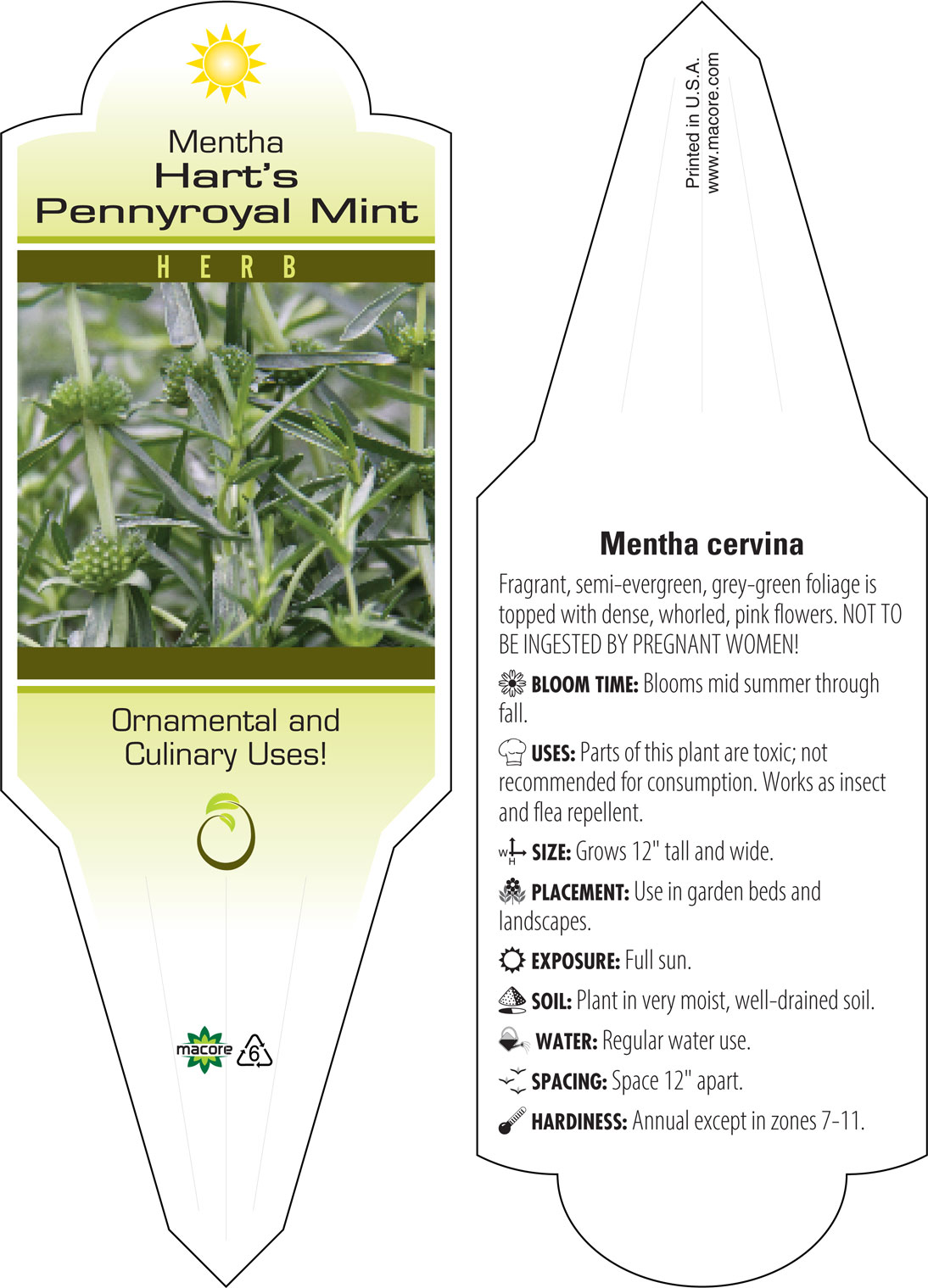 Mentha
Hart's
Pennyroyal Mint

HERB

Ornamental and Culinary Uses!

macore 6

Printed in U.S.A.
www.macore.com

Mentha cervina

Fragrant, semi-evergreen, grey-green foliage is topped with dense, whorled, pink flowers. NOT TO BE INGESTED BY PREGNANT WOMEN!

BLOOM TIME: Blooms mid summer through fall.

USES: Parts of this plant are toxic; not recommended for consumption. Works as insect and flea repellent.

W H SIZE: Grows 12" tall and wide.

PLACEMENT: Use in garden beds and landscapes.

EXPOSURE: Full sun.

SOIL: Plant in very moist, well-drained soil.

WATER: Regular water use.

SPACING: Space 12" apart.

HARDINESS: Annual except in zones 7-11.